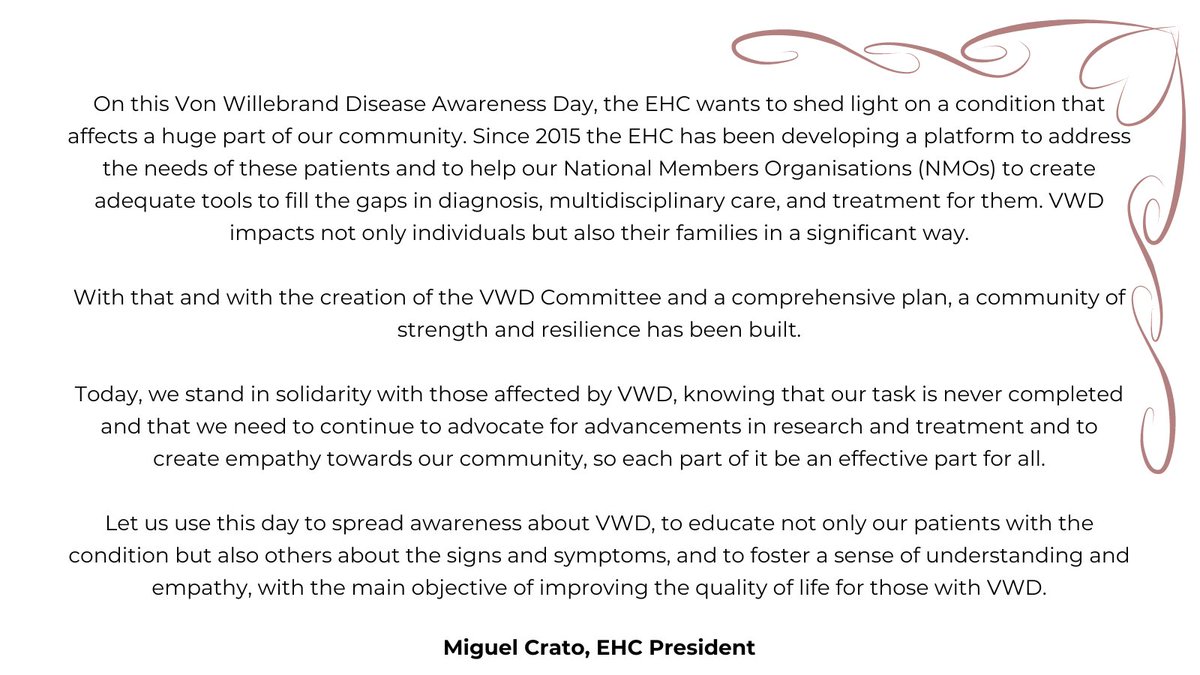 On this Von Willebrand Disease Awareness Day, the EHC wants to shed light on a condition that affects a huge part of our community. Since 2015 the EHC has been developing a platform to address the needs of these patients and to help our National Members Organisations (NMOs) to create adequate tools to fill the gaps in diagnosis, multidisciplinary care, and treatment for them. VWD impacts not only individuals but also their families in a significant way.

With that and with the creation of the VWD Committee and a comprehensive plan, a community of strength and resilience has been built.

Today, we stand in solidarity with those affected by VWD, knowing that our task is never completed and that we need to continue to advocate for advancements in research and treatment and to create empathy towards our community, so each part of it be an effective part for all.

Let us use this day to spread awareness about VWD, to educate not only our patients with the condition but also others about the signs and symptoms, and to foster a sense of understanding and empathy, with the main objective of improving the quality of life for those with VWD.

Miguel Crato, EHC President